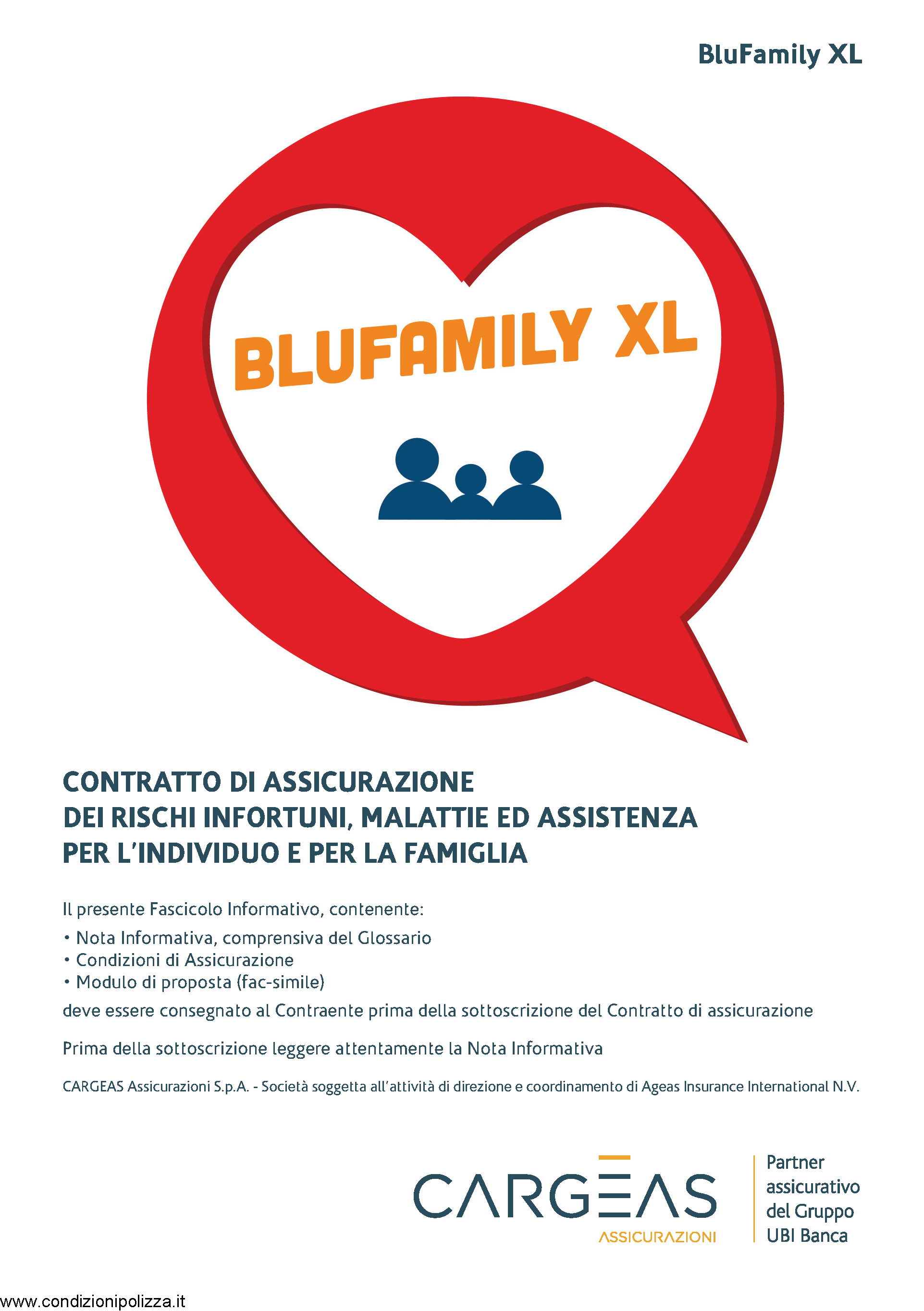 BluFamily XL

BLUFAMILY XL

CONTRATTO DI ASSICURAZIONE
DEI RISCHI INFORTUNI, MALATTIE ED ASSISTENZA
PER L'INDIVIDUO E PER LA FAMIGLIA

Il presente Fascicolo Informativo, contenente:
• Nota Informativa, comprensiva del Glossario
• Condizioni di Assicurazione
• Modulo di proposta (fac-simile)
deve essere consegnato al Contraente prima della sottoscrizione del Contratto di assicurazione

Prima della sottoscrizione leggere attentamente la Nota Informativa

CARGEAS Assicurazioni S.p.A. - Società soggetta all'attività di direzione e coordinamento di Ageas Insurance International N.V.

CARGEAS
ASSICURAZIONI

Partner assicurativo del Gruppo UBI Banca

www.condizionipolizza.it